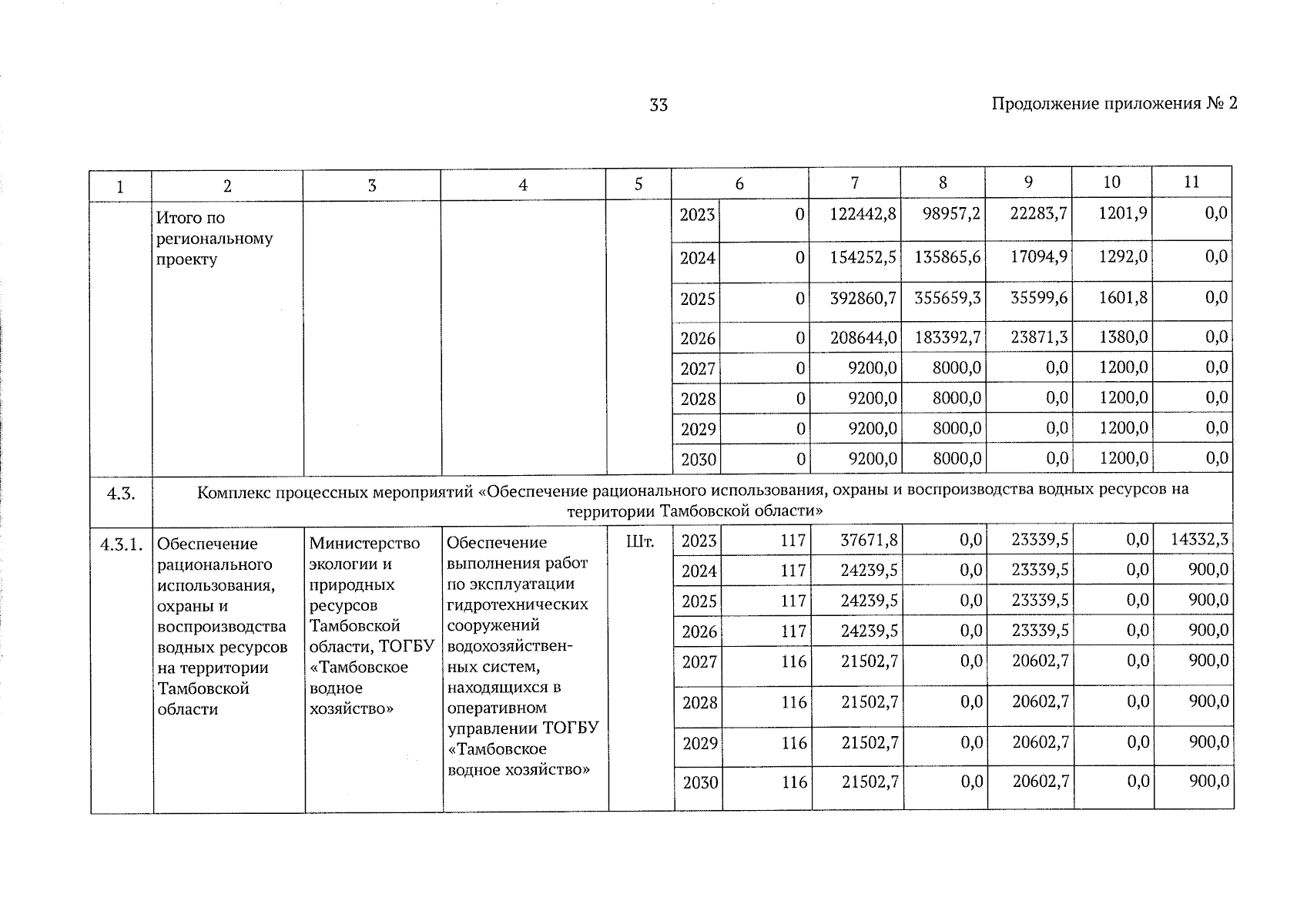 33

Продолжение приложения № 2

| 1 | 2 | 3 | 4 | 5 | 6 | | 7 | 8 | 9 | 10 | 11 |
|---|---|---|---|---|---|---|---|---|---|---|---|
| | Итого по региональному проекту | | | | 2023 | 0 | 122442,8 | 98957,2 | 22283,7 | 1201,9 | 0,0 |
| | | | | | 2024 | 0 | 154252,5 | 135865,6 | 17094,9 | 1292,0 | 0,0 |
| | | | | | 2025 | 0 | 392860,7 | 355659,3 | 35599,6 | 1601,8 | 0,0 |
| | | | | | 2026 | 0 | 208644,0 | 183392,7 | 23871,3 | 1380,0 | 0,0 |
| | | | | | 2027 | 0 | 9200,0 | 8000,0 | 0,0 | 1200,0 | 0,0 |
| | | | | | 2028 | 0 | 9200,0 | 8000,0 | 0,0 | 1200,0 | 0,0 |
| | | | | | 2029 | 0 | 9200,0 | 8000,0 | 0,0 | 1200,0 | 0,0 |
| | | | | | 2030 | 0 | 9200,0 | 8000,0 | 0,0 | 1200,0 | 0,0 |
| 4.3. | Комплекс процессных мероприятий «Обеспечение рационального использования, охраны и воспроизводства водных ресурсов на территории Тамбовской области» | | | | | | | | | | |
| 4.3.1. | Обеспечение рационального использования, охраны и воспроизводства водных ресурсов на территории Тамбовской области | Министерство экологии и природных ресурсов Тамбовской области, ТОГБУ «Тамбовское водное хозяйство» | Обеспечение выполнения работ по эксплуатации гидротехнических сооружений водохозяйственных систем, находящихся в оперативном управлении ТОГБУ «Тамбовское водное хозяйство» | Шт. | 2023 | 117 | 37671,8 | 0,0 | 23339,5 | 0,0 | 14332,3 |
| | | | | | 2024 | 117 | 24239,5 | 0,0 | 23339,5 | 0,0 | 900,0 |
| | | | | | 2025 | 117 | 24239,5 | 0,0 | 23339,5 | 0,0 | 900,0 |
| | | | | | 2026 | 117 | 24239,5 | 0,0 | 23339,5 | 0,0 | 900,0 |
| | | | | | 2027 | 116 | 21502,7 | 0,0 | 20602,7 | 0,0 | 900,0 |
| | | | | | 2028 | 116 | 21502,7 | 0,0 | 20602,7 | 0,0 | 900,0 |
| | | | | | 2029 | 116 | 21502,7 | 0,0 | 20602,7 | 0,0 | 900,0 |
| | | | | | 2030 | 116 | 21502,7 | 0,0 | 20602,7 | 0,0 | 900,0 |